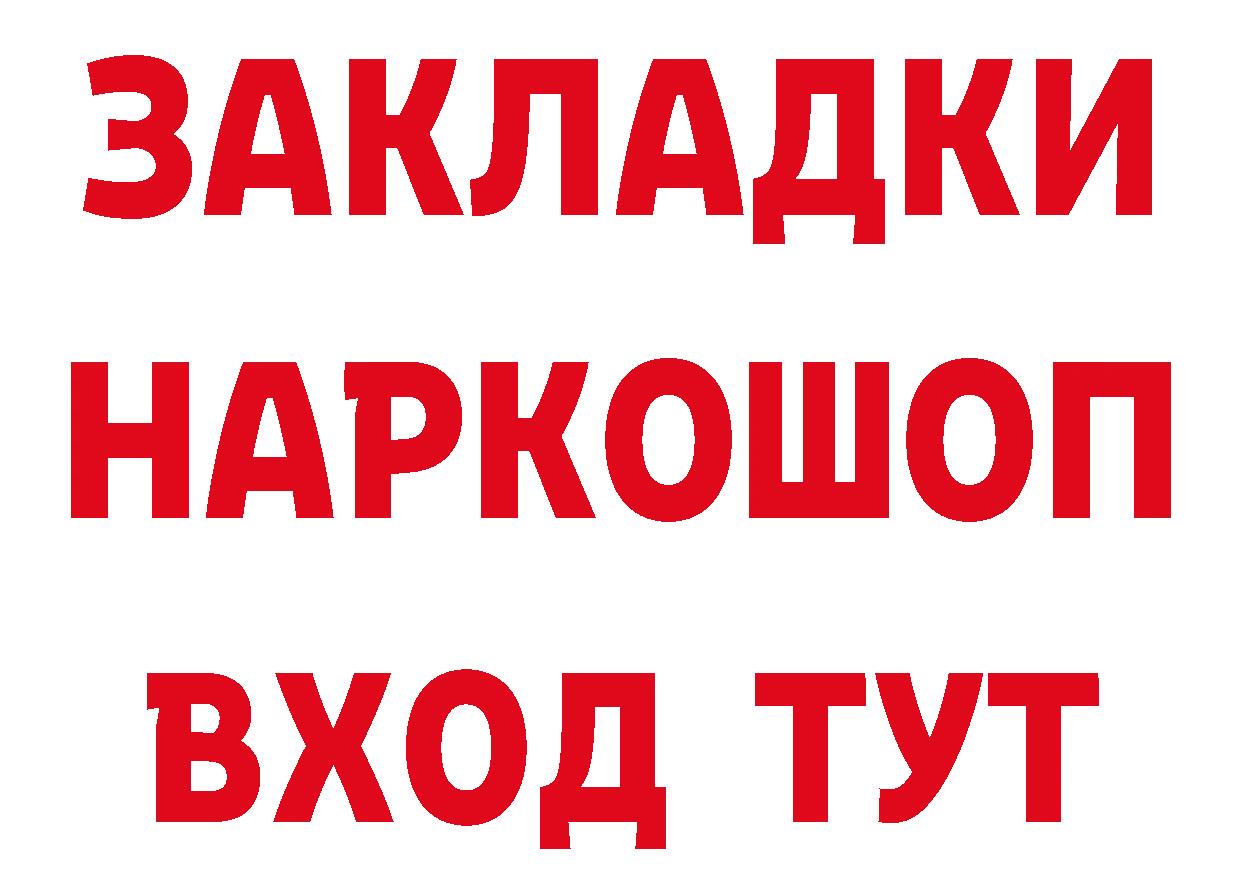 ЗАКЛАДКИ НАРКОШОП
ВХОД ТУТ